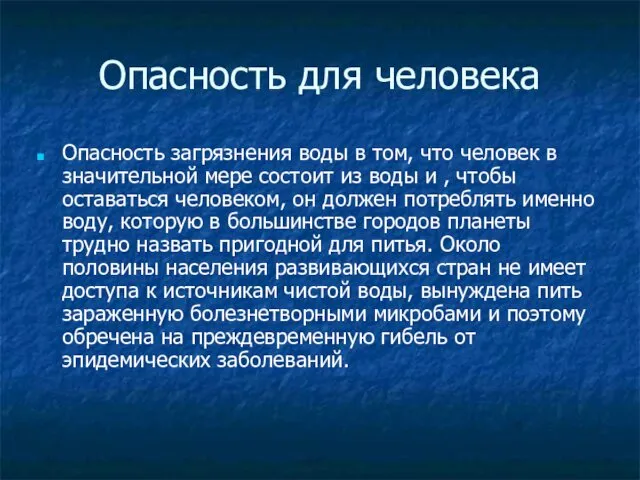 Опасность для человека

Опасность загрязнения воды в том, что человек в значительной мере состоит из воды и , чтобы оставаться человеком, он должен потреблять именно воду, которую в большинстве городов планеты трудно назвать пригодной для питья. Около половины населения развивающихся стран не имеет доступа к источникам чистой воды, вынуждена пить зараженную болезнетворными микробами и поэтому обречена на преждевременную гибель от эпидемических заболеваний.